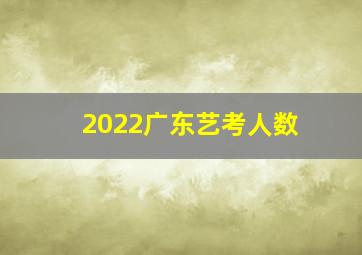 2022广东艺考人数